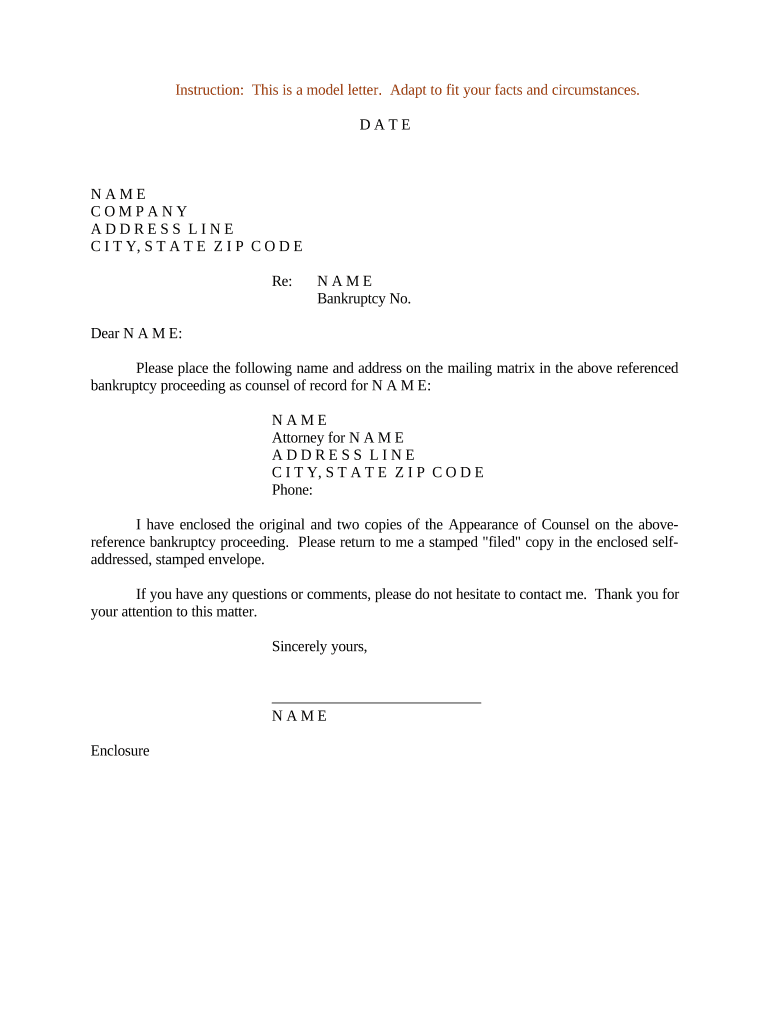 Instruction: This is a model letter. Adapt to fit your facts and circumstances.

D A T E

N A M E
C O M P A N Y
A D D R E S S L I N E
C I T Y, S T A T E Z I P C O D E

Re: N A M E
Bankruptcy No.

Dear N A M E:

Please place the following name and address on the mailing matrix in the above referenced bankruptcy proceeding as counsel of record for N A M E:

N A M E
Attorney for N A M E
A D D R E S S L I N E
C I T Y, S T A T E Z I P C O D E
Phone:

I have enclosed the original and two copies of the Appearance of Counsel on the above-reference bankruptcy proceeding. Please return to me a stamped "filed" copy in the enclosed self-addressed, stamped envelope.

If you have any questions or comments, please do not hesitate to contact me. Thank you for your attention to this matter.

Sincerely yours,

N A M E

Enclosure